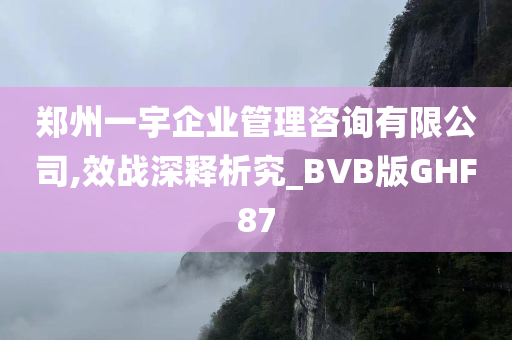 郑州一宇企业管理咨询有限公司,效战深释析究_BVB版GHF87